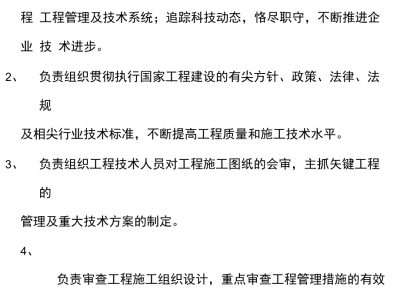 程 工程管理及技术系统；追踪科技动态，恪尽职守，不断推进企业 技 术进步。

2、 负责组织贯彻执行国家工程建设的有尖方针、政策、法律、法规

及相尖行业技术标准，不断提高工程质量和施工技术水平。

3、 负责组织工程技术人员对工程施工图纸的会审，主抓矢键工程的

管理及重大技术方案的制定。

4、

负责审查工程施工组织设计，重点审查工程管理措施的有效